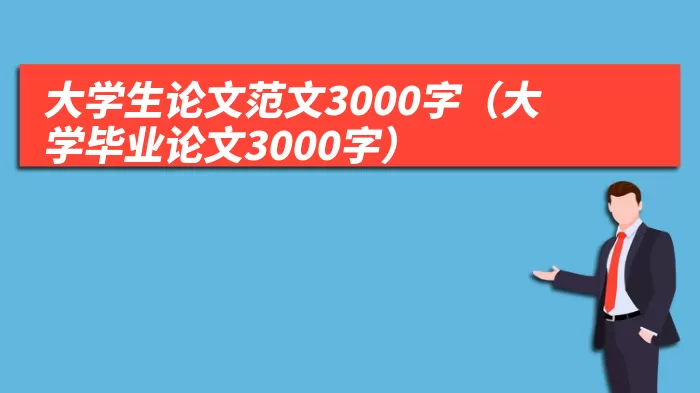 大学生论文范文3000字（大学毕业论文3000字）